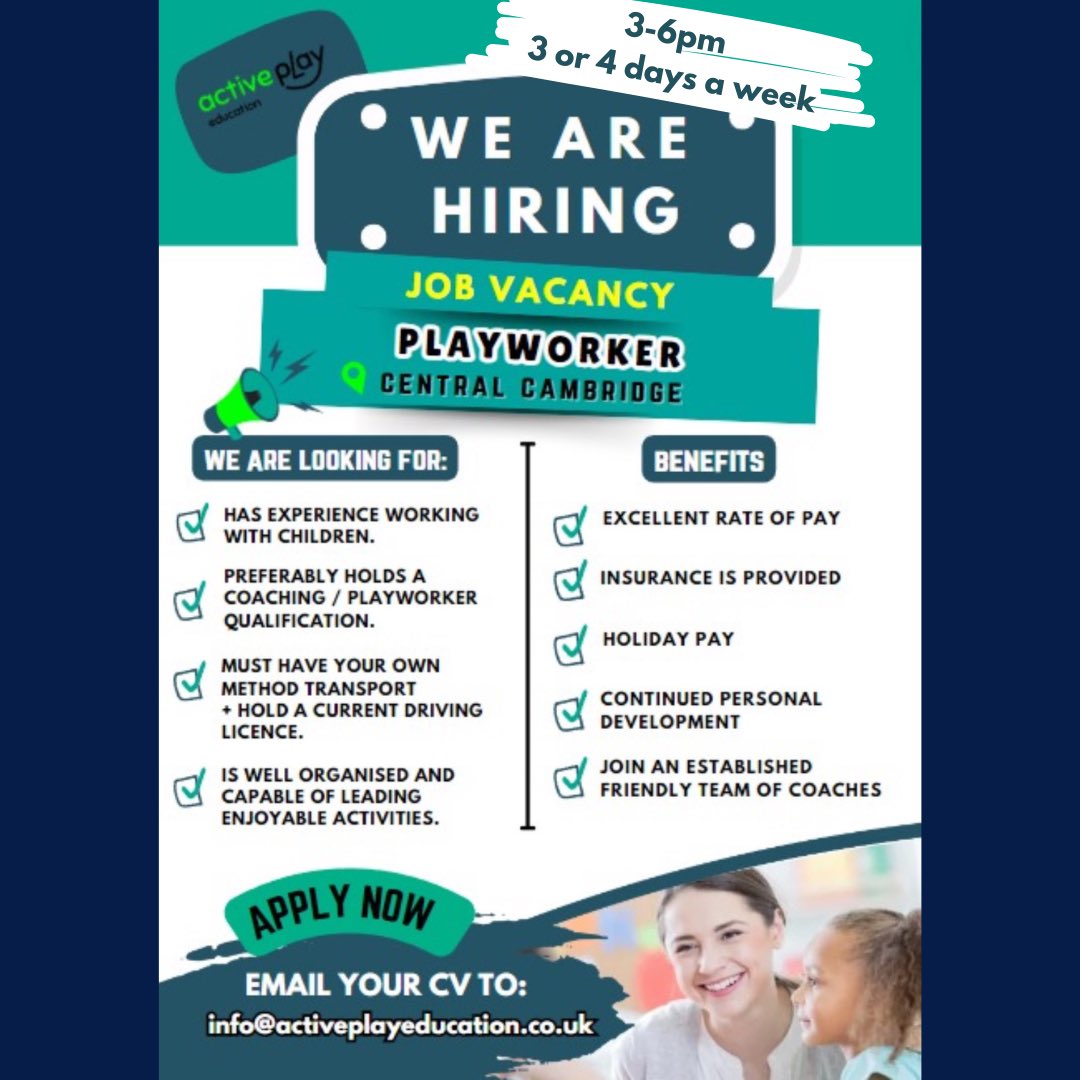 active play
education

3-6pm
3 or 4 days a week

WE ARE HIRING

JOB VACANCY

PLAYWORKER

CENTRAL CAMBRIDGE

WE ARE LOOKING FOR:

☑ HAS EXPERIENCE WORKING WITH CHILDREN.

☑ PREFERABLY HOLDS A COACHING / PLAYWORKER QUALIFICATION.

☑ MUST HAVE YOUR OWN METHOD TRANSPORT + HOLD A CURRENT DRIVING LICENCE.

☑ IS WELL ORGANISED AND CAPABLE OF LEADING ENJOYABLE ACTIVITIES.

BENEFITS

☑ EXCELLENT RATE OF PAY

☑ INSURANCE IS PROVIDED

☑ HOLIDAY PAY

☑ CONTINUED PERSONAL DEVELOPMENT

☑ JOIN AN ESTABLISHED FRIENDLY TEAM OF COACHES

APPLY NOW

EMAIL YOUR CV TO:
info@activeplayeducation.co.uk